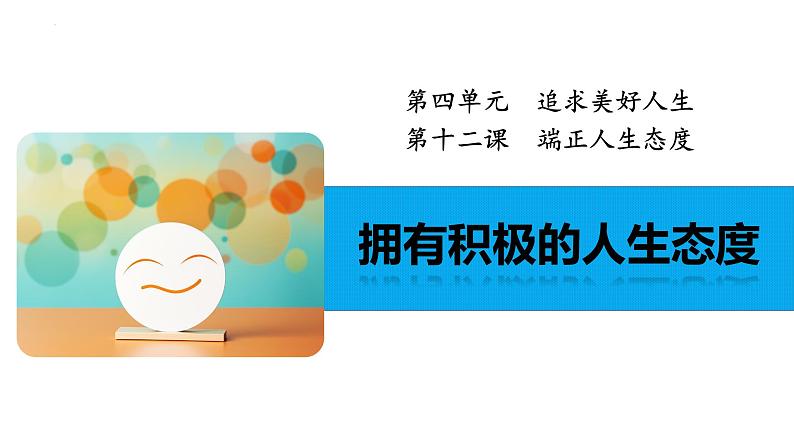 第四单元　追求美好人生
第十二课　端正人生态度

拥有积极的人生态度